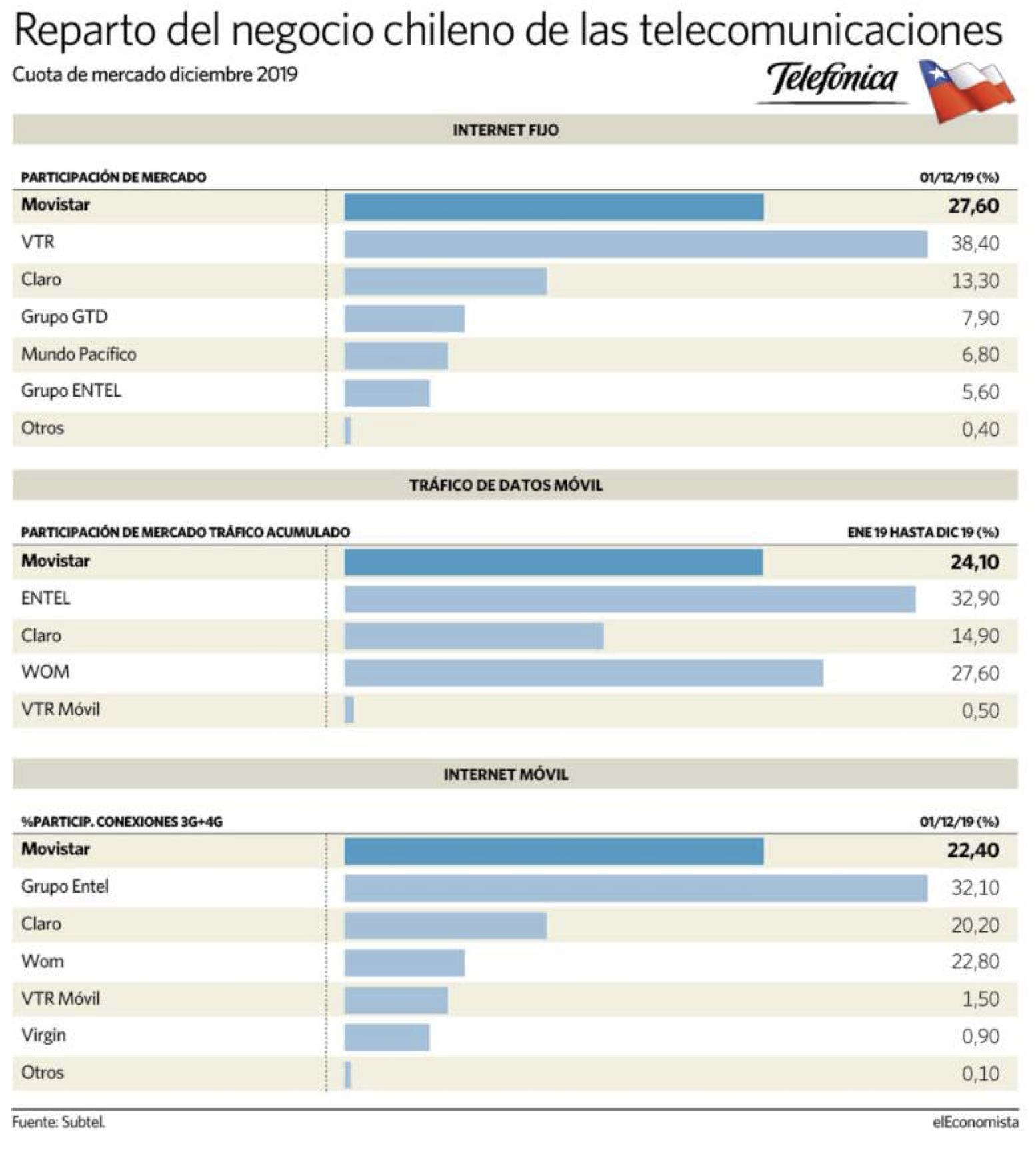 Reparto del negocio chileno de las telecomunicaciones
Cuota de mercado diciembre 2019

Telefónica

INTERNET FIJO

| PARTICIPACIÓN DE MERCADO | 01/12/19 (%) |
|---|---|
| Movistar | 27,60 |
| VTR | 38,40 |
| Claro | 13,30 |
| Grupo GTD | 7,90 |
| Mundo Pacífico | 6,80 |
| Grupo ENTEL | 5,60 |
| Otros | 0,40 |

TRÁFICO DE DATOS MÓVIL

| PARTICIPACIÓN DE MERCADO TRÁFICO ACUMULADO | ENE 19 HASTA DIC 19 (%) |
|---|---|
| Movistar | 24,10 |
| ENTEL | 32,90 |
| Claro | 14,90 |
| WOM | 27,60 |
| VTR Móvil | 0,50 |

INTERNET MÓVIL

| %PARTICIP. CONEXIONES 3G+4G | 01/12/19 (%) |
|---|---|
| Movistar | 22,40 |
| Grupo Entel | 32,10 |
| Claro | 20,20 |
| Wom | 22,80 |
| VTR Móvil | 1,50 |
| Virgin | 0,90 |
| Otros | 0,10 |

Fuente: Subtel.
elEconomista